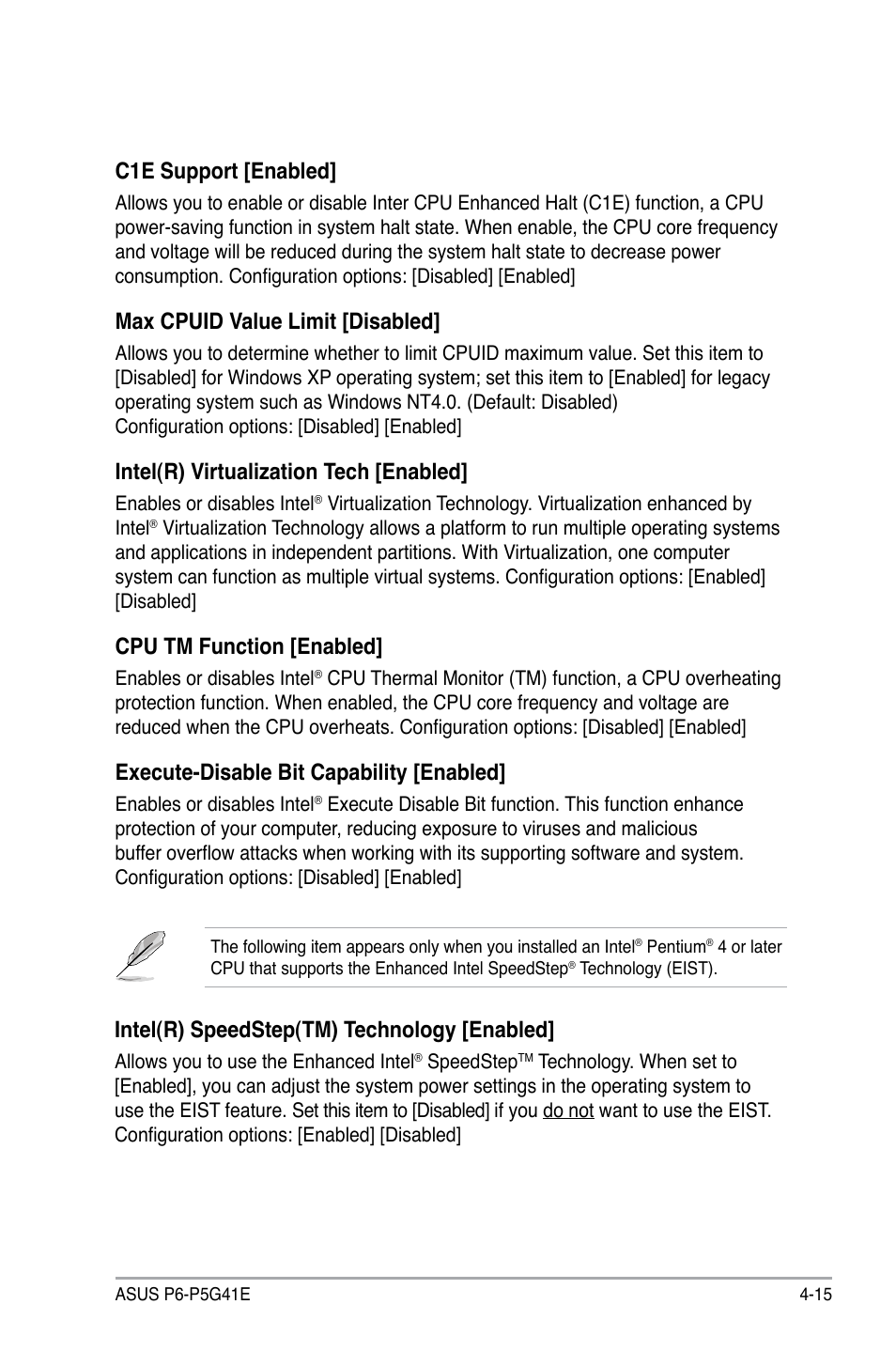 C1E Support [Enabled]

Allows you to enable or disable Inter CPU Enhanced Halt (C1E) function, a CPU power-saving function in system halt state. When enable, the CPU core frequency and voltage will be reduced during the system halt state to decrease power consumption. Configuration options: [Disabled] [Enabled]

Max CPUID Value Limit [Disabled]

Allows you to determine whether to limit CPUID maximum value. Set this item to [Disabled] for Windows XP operating system; set this item to [Enabled] for legacy operating system such as Windows NT4.0. (Default: Disabled)
Configuration options: [Disabled] [Enabled]

Intel(R) Virtualization Tech [Enabled]

Enables or disables Intel® Virtualization Technology. Virtualization enhanced by Intel® Virtualization Technology allows a platform to run multiple operating systems and applications in independent partitions. With Virtualization, one computer system can function as multiple virtual systems. Configuration options: [Enabled] [Disabled]

CPU TM Function [Enabled]

Enables or disables Intel® CPU Thermal Monitor (TM) function, a CPU overheating protection function. When enabled, the CPU core frequency and voltage are reduced when the CPU overheats. Configuration options: [Disabled] [Enabled]

Execute-Disable Bit Capability [Enabled]

Enables or disables Intel® Execute Disable Bit function. This function enhance protection of your computer, reducing exposure to viruses and malicious buffer overflow attacks when working with its supporting software and system. Configuration options: [Disabled] [Enabled]

The following item appears only when you installed an Intel® Pentium® 4 or later CPU that supports the Enhanced Intel SpeedStep® Technology (EIST).

Intel(R) SpeedStep(TM) Technology [Enabled]

Allows you to use the Enhanced Intel® SpeedStep™ Technology. When set to [Enabled], you can adjust the system power settings in the operating system to use the EIST feature. Set this item to [Disabled] if you do not want to use the EIST. Configuration options: [Enabled] [Disabled]

ASUS P6-P5G41E

4-15